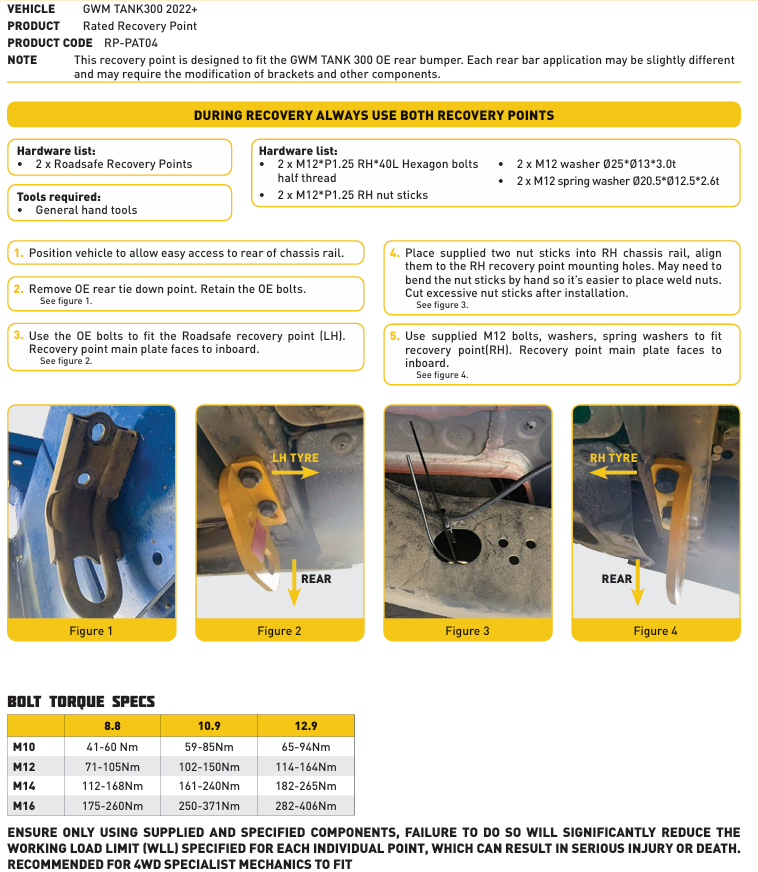 VEHICLE GWM TANK300 2022+
PRODUCT Rated Recovery Point
PRODUCT CODE RP-PAT04
NOTE This recovery point is designed to fit the GWM TANK 300 OE rear bumper. Each rear bar application may be slightly different and may require the modification of brackets and other components.

DURING RECOVERY ALWAYS USE BOTH RECOVERY POINTS

Hardware list:
• 2 x Roadsafe Recovery Points

Tools required:
• General hand tools

Hardware list:
• 2 x M12*P1.25 RH*40L Hexagon bolts half thread
• 2 x M12*P1.25 RH nut sticks
• 2 x M12 washer Ø25*Ø13*3.0t
• 2 x M12 spring washer Ø20.5*Ø12.5*2.6t

1. Position vehicle to allow easy access to rear of chassis rail.

2. Remove OE rear tie down point. Retain the OE bolts.
See figure 1.

3. Use the OE bolts to fit the Roadsafe recovery point (LH). Recovery point main plate faces to inboard.
See figure 2.

4. Place supplied two nut sticks into RH chassis rail, align them to the RH recovery point mounting holes. May need to bend the nut sticks by hand so it's easier to place weld nuts. Cut excessive nut sticks after installation.
See figure 3.

5. Use supplied M12 bolts, washers, spring washers to fit recovery point(RH). Recovery point main plate faces to inboard.
See figure 4.

Figure 1

LH TYRE
REAR
Figure 2

Figure 3

RH TYRE
REAR
Figure 4

BOLT TORQUE SPECS

| | 8.8 | 10.9 | 12.9 |
|---|---|---|---|
| M10 | 41-60 Nm | 59-85Nm | 65-94Nm |
| M12 | 71-105Nm | 102-150Nm | 114-164Nm |
| M14 | 112-168Nm | 161-240Nm | 182-265Nm |
| M16 | 175-260Nm | 250-371Nm | 282-406Nm |

ENSURE ONLY USING SUPPLIED AND SPECIFIED COMPONENTS, FAILURE TO DO SO WILL SIGNIFICANTLY REDUCE THE WORKING LOAD LIMIT (WLL) SPECIFIED FOR EACH INDIVIDUAL POINT, WHICH CAN RESULT IN SERIOUS INJURY OR DEATH. RECOMMENDED FOR 4WD SPECIALIST MECHANICS TO FIT